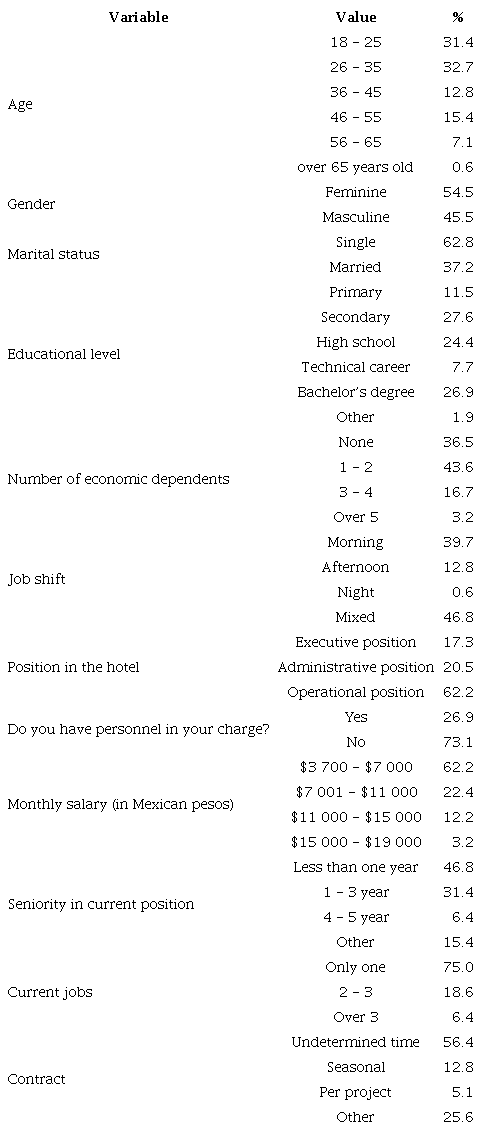 | Variable | Value | % |
|---|---|---|
| Age | 18 – 25 | 31.4 |
| | 26 – 35 | 32.7 |
| | 36 – 45 | 12.8 |
| | 46 – 55 | 15.4 |
| | 56 – 65 | 7.1 |
| | over 65 years old | 0.6 |
| Gender | Feminine | 54.5 |
| | Masculine | 45.5 |
| Marital status | Single | 62.8 |
| | Married | 37.2 |
| Educational level | Primary | 11.5 |
| | Secondary | 27.6 |
| | High school | 24.4 |
| | Technical career | 7.7 |
| | Bachelor's degree | 26.9 |
| | Other | 1.9 |
| Number of economic dependents | None | 36.5 |
| | 1 – 2 | 43.6 |
| | 3 – 4 | 16.7 |
| | Over 5 | 3.2 |
| Job shift | Morning | 39.7 |
| | Afternoon | 12.8 |
| | Night | 0.6 |
| | Mixed | 46.8 |
| Position in the hotel | Executive position | 17.3 |
| | Administrative position | 20.5 |
| | Operational position | 62.2 |
| Do you have personnel in your charge? | Yes | 26.9 |
| | No | 73.1 |
| Monthly salary (in Mexican pesos) | \$3 700 – \$7 000 | 62.2 |
| | \$7 001 – \$11 000 | 22.4 |
| | \$11 000 – \$15 000 | 12.2 |
| | \$15 000 – \$19 000 | 3.2 |
| Seniority in current position | Less than one year | 46.8 |
| | 1 – 3 year | 31.4 |
| | 4 – 5 year | 6.4 |
| | Other | 15.4 |
| Current jobs | Only one | 75.0 |
| | 2 – 3 | 18.6 |
| | Over 3 | 6.4 |
| Contract | Undetermined time | 56.4 |
| | Seasonal | 12.8 |
| | Per project | 5.1 |
| | Other | 25.6 |